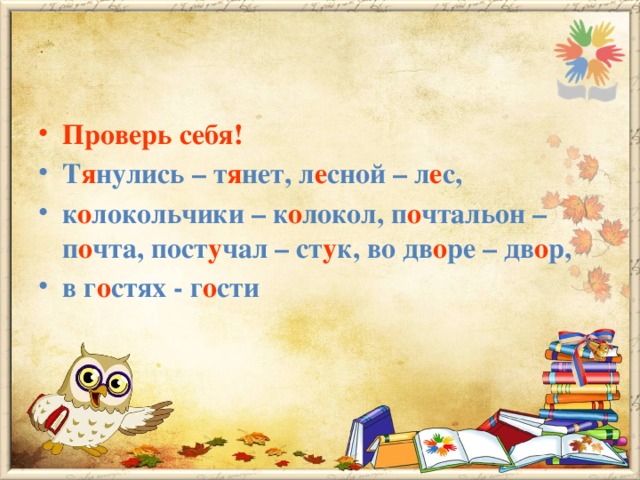 • Проверь себя!
• Тянулись – тянет, лесной – лес,
• колокольчики – колокол, почтальон – почта, постучал – стук, во дворе – двор,
• в гостях - гости